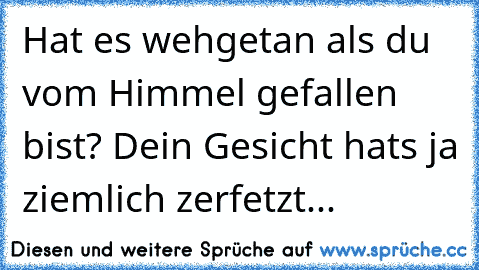 Hat es wehgetan als du vom Himmel gefallen bist? Dein Gesicht hats ja ziemlich zerfetzt...

Diesen und weitere Sprüche auf www.sprüche.cc